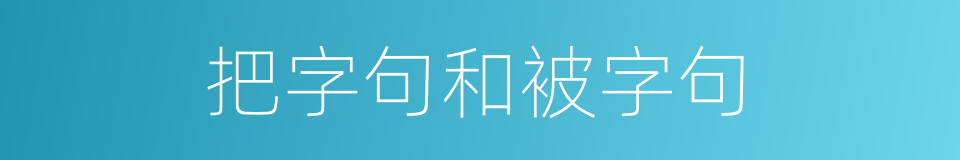 把字句和被字句